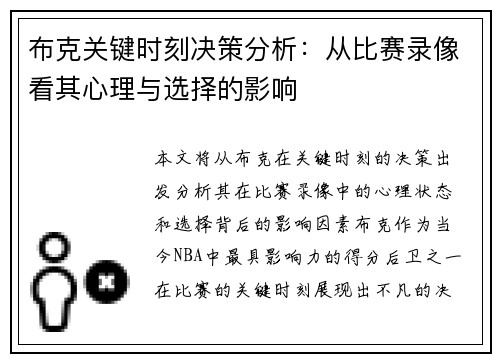 布克关键时刻决策分析：从比赛录像看其心理与选择的影响

本文将从布克在关键时刻的决策出发分析其在比赛录像中的心理状态和选择背后的影响因素布克作为当今NBA中最具影响力的得分后卫之一在比赛的关键时刻展现出不凡的决